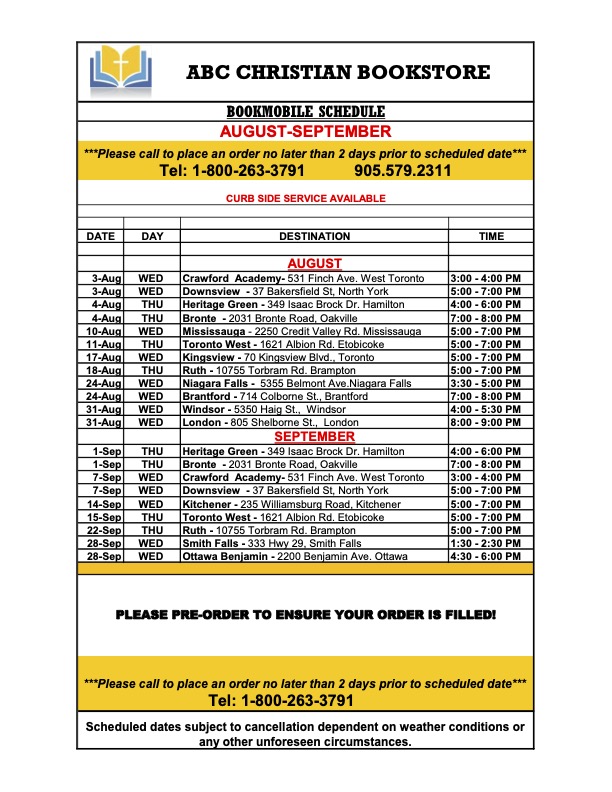 ABC CHRISTIAN BOOKSTORE

BOOKMOBILE SCHEDULE

AUGUST-SEPTEMBER

***Please call to place an order no later than 2 days prior to scheduled date***

Tel: 1-800-263-3791 905.579.2311

CURB SIDE SERVICE AVAILABLE

| DATE | DAY | DESTINATION | TIME |
|---|---|---|---|
| | | AUGUST | |
| 3-Aug | WED | Crawford Academy- 531 Finch Ave. West Toronto | 3:00 - 4:00 PM |
| 3-Aug | WED | Downsview - 37 Bakersfield St, North York | 5:00 - 7:00 PM |
| 4-Aug | THU | Heritage Green - 349 Isaac Brock Dr. Hamilton | 4:00 - 6:00 PM |
| 4-Aug | THU | Bronte - 2031 Bronte Road, Oakville | 7:00 - 8:00 PM |
| 10-Aug | WED | Mississauga - 2250 Credit Valley Rd. Mississauga | 5:00 - 7:00 PM |
| 11-Aug | THU | Toronto West - 1621 Albion Rd. Etobicoke | 5:00 - 7:00 PM |
| 17-Aug | WED | Kingsview - 70 Kingsview Blvd., Toronto | 5:00 - 7:00 PM |
| 18-Aug | THU | Ruth - 10755 Torbram Rd. Brampton | 5:00 - 7:00 PM |
| 24-Aug | WED | Niagara Falls - 5355 Belmont Ave.Niagara Falls | 3:30 - 5:00 PM |
| 24-Aug | WED | Brantford - 714 Colborne St., Brantford | 7:00 - 8:00 PM |
| 31-Aug | WED | Windsor - 5350 Haig St., Windsor | 4:00 - 5:30 PM |
| 31-Aug | WED | London - 805 Shelborne St., London | 8:00 - 9:00 PM |
| | | SEPTEMBER | |
| 1-Sep | THU | Heritage Green - 349 Isaac Brock Dr. Hamilton | 4:00 - 6:00 PM |
| 1-Sep | THU | Bronte - 2031 Bronte Road, Oakville | 7:00 - 8:00 PM |
| 7-Sep | WED | Crawford Academy- 531 Finch Ave. West Toronto | 3:00 - 4:00 PM |
| 7-Sep | WED | Downsview - 37 Bakersfield St, North York | 5:00 - 7:00 PM |
| 14-Sep | WED | Kitchener - 235 Williamsburg Road, Kitchener | 5:00 - 7:00 PM |
| 15-Sep | THU | Toronto West - 1621 Albion Rd. Etobicoke | 5:00 - 7:00 PM |
| 22-Sep | THU | Ruth - 10755 Torbram Rd. Brampton | 5:00 - 7:00 PM |
| 28-Sep | WED | Smith Falls - 333 Hwy 29, Smith Falls | 1:30 - 2:30 PM |
| 28-Sep | WED | Ottawa Benjamin - 2200 Benjamin Ave. Ottawa | 4:30 - 6:00 PM |

PLEASE PRE-ORDER TO ENSURE YOUR ORDER IS FILLED!

***Please call to place an order no later than 2 days prior to scheduled date***

Tel: 1-800-263-3791

Scheduled dates subject to cancellation dependent on weather conditions or any other unforeseen circumstances.